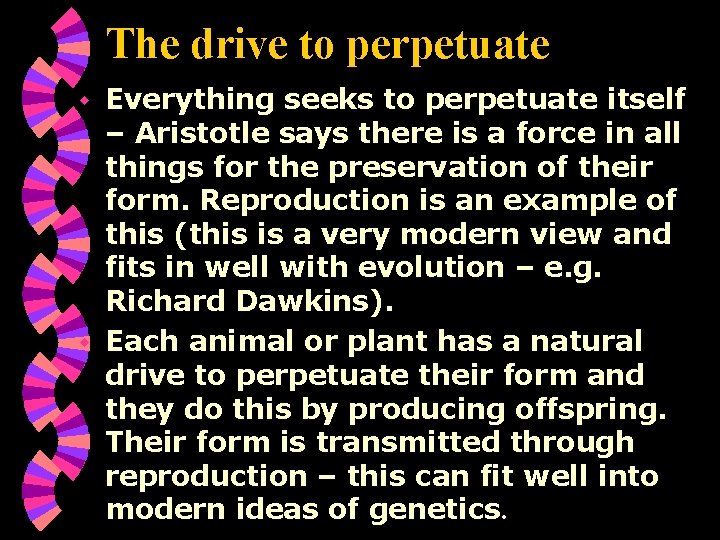 The drive to perpetuate

Everything seeks to perpetuate itself – Aristotle says there is a force in all things for the preservation of their form. Reproduction is an example of this (this is a very modern view and fits in well with evolution – e.g. Richard Dawkins).

Each animal or plant has a natural drive to perpetuate their form and they do this by producing offspring. Their form is transmitted through reproduction – this can fit well into modern ideas of genetics.